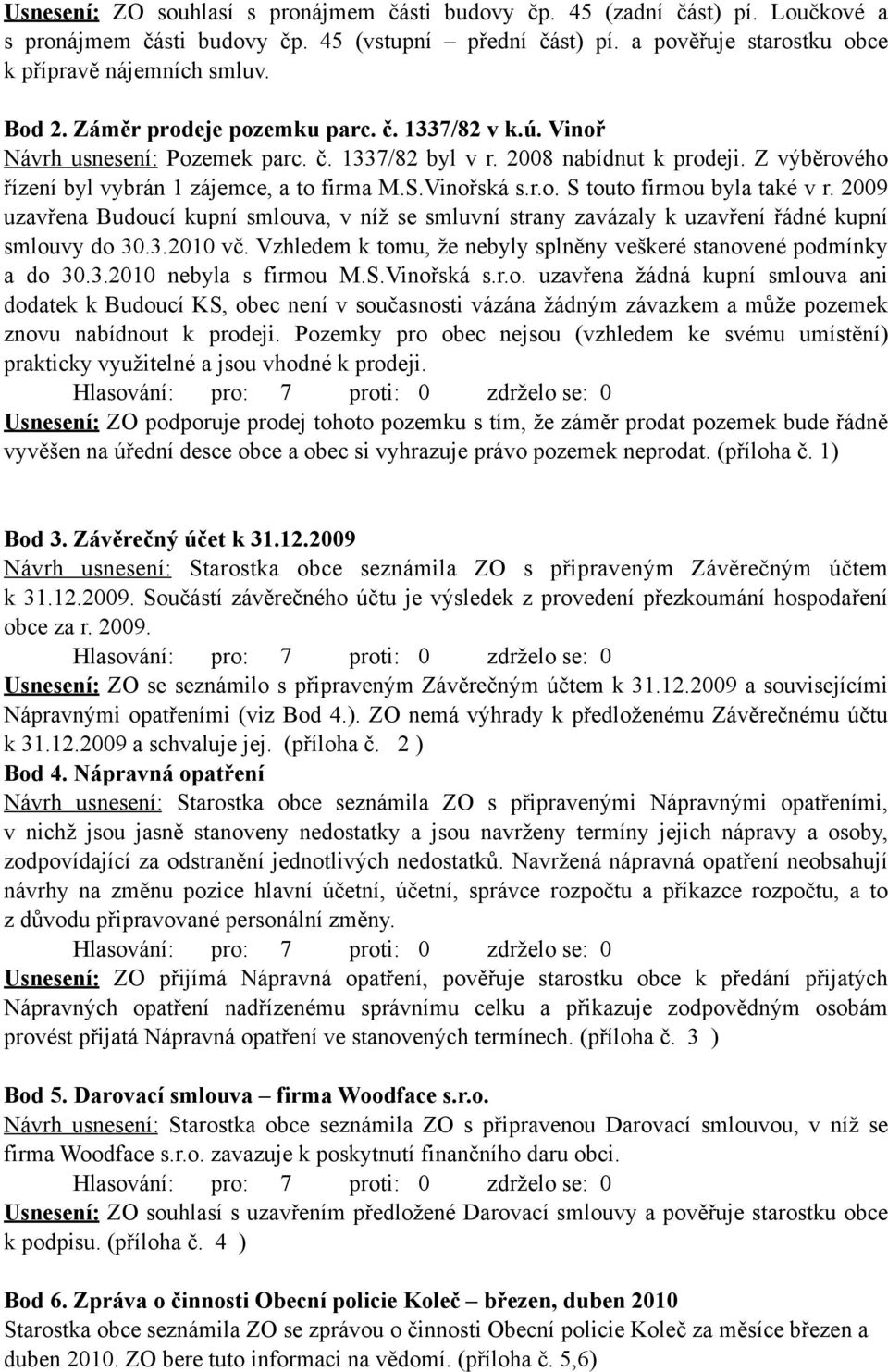 Usnesení: ZO souhlasí s pronájmem části budovy čp. 45 (zadní část) pí. Loučkové a s pronájmem části budovy čp. 45 (vstupní – přední část) pí. a pověřuje starostku obce k přípravě nájemních smluv.

Bod 2. Záměr prodeje pozemku parc. č. 1337/82 v k.ú. Vinoř
Návrh usnesení: Pozemek parc. č. 1337/82 byl v r. 2008 nabídnut k prodeji. Z výběrového řízení byl vybrán 1 zájemce, a to firma M.S.Vinořská s.r.o. S touto firmou byla také v r. 2009 uzavřena Budoucí kupní smlouva, v níž se smluvní strany zavázaly k uzavření řádné kupní smlouvy do 30.3.2010 vč. Vzhledem k tomu, že nebyly splněny veškeré stanovené podmínky a do 30.3.2010 nebyla s firmou M.S.Vinořská s.r.o. uzavřena žádná kupní smlouva ani dodatek k Budoucí KS, obec není v současnosti vázána žádným závazkem a může pozemek znovu nabídnout k prodeji. Pozemky pro obec nejsou (vzhledem ke svému umístění) prakticky využitelné a jsou vhodné k prodeji.
Hlasování: pro: 7 proti: 0 zdrželo se: 0
Usnesení: ZO podporuje prodej tohoto pozemku s tím, že záměr prodat pozemek bude řádně vyvěšen na úřední desce obce a obec si vyhrazuje právo pozemek neprodat. (příloha č. 1)

Bod 3. Závěrečný účet k 31.12.2009
Návrh usnesení: Starostka obce seznámila ZO s připraveným Závěrečným účtem k 31.12.2009. Součástí závěrečného účtu je výsledek z provedení přezkoumání hospodaření obce za r. 2009.
Hlasování: pro: 7 proti: 0 zdrželo se: 0
Usnesení: ZO se seznámilo s připraveným Závěrečným účtem k 31.12.2009 a souvisejícími Nápravnými opatřeními (viz Bod 4.). ZO nemá výhrady k předloženému Závěrečnému účtu k 31.12.2009 a schvaluje jej. (příloha č. 2 )
Bod 4. Nápravná opatření
Návrh usnesení: Starostka obce seznámila ZO s připravenými Nápravnými opatřeními, v nichž jsou jasně stanoveny nedostatky a jsou navrženy termíny jejich nápravy a osoby, zodpovídající za odstranění jednotlivých nedostatků. Navržená nápravná opatření neobsahují návrhy na změnu pozice hlavní účetní, účetní, správce rozpočtu a příkazce rozpočtu, a to z důvodu připravované personální změny.
Hlasování: pro: 7 proti: 0 zdrželo se: 0
Usnesení: ZO přijímá Nápravná opatření, pověřuje starostku obce k předání přijatých Nápravných opatření nadřízenému správnímu celku a přikazuje zodpovědným osobám provést přijatá Nápravná opatření ve stanovených termínech. (příloha č. 3 )

Bod 5. Darovací smlouva – firma Woodface s.r.o.
Návrh usnesení: Starostka obce seznámila ZO s připravenou Darovací smlouvou, v níž se firma Woodface s.r.o. zavazuje k poskytnutí finančního daru obci.
Hlasování: pro: 7 proti: 0 zdrželo se: 0
Usnesení: ZO souhlasí s uzavřením předložené Darovací smlouvy a pověřuje starostku obce k podpisu. (příloha č. 4 )

Bod 6. Zpráva o činnosti Obecní policie Koleč – březen, duben 2010
Starostka obce seznámila ZO se zprávou o činnosti Obecní policie Koleč za měsíce březen a duben 2010. ZO bere tuto informaci na vědomí. (příloha č. 5,6)